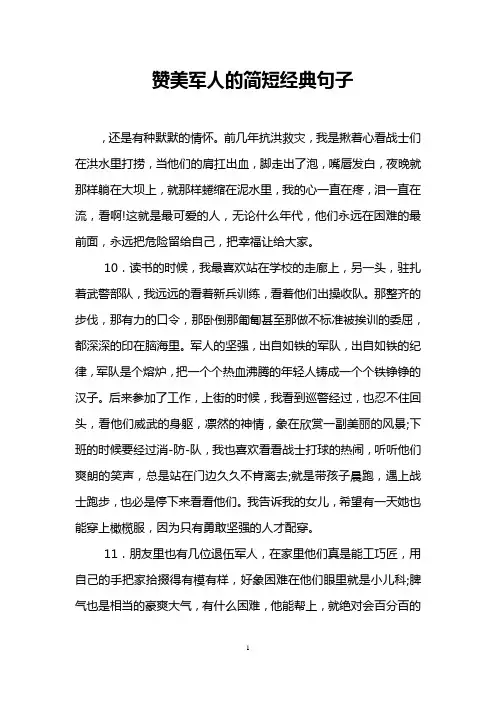 赞美军人的简短经典句子

，还是有种默默的情怀。前几年抗洪救灾，我是揪着心看战士们在洪水里打捞，当他们的肩扛出血，脚走出了泡，嘴唇发白，夜晚就那样躺在大坝上，就那样蜷缩在泥水里，我的心一直在疼，泪一直在流，看啊!这就是最可爱的人，无论什么年代，他们永远在困难的最前面，永远把危险留给自己，把幸福让给大家。

10．读书的时候，我最喜欢站在学校的走廊上，另一头，驻扎着武警部队，我远远的看着新兵训练，看着他们出操收队。那整齐的步伐，那有力的口令，那卧倒那匍匐甚至那做不标准被挨训的委屈，都深深的印在脑海里。军人的坚强，出自如铁的军队，出自如铁的纪律，军队是个熔炉，把一个个热血沸腾的年轻人铸成一个个铁铮铮的汉子。后来参加了工作，上街的时候，我看到巡警经过，也忍不住回头，看他们威武的身躯，凛然的神情，象在欣赏一副美丽的风景;下班的时候要经过消-防-队，我也喜欢看看战士打球的热闹，听听他们爽朗的笑声，总是站在门边久久不肯离去;就是带孩子晨跑，遇上战士跑步，也必是停下来看看他们。我告诉我的女儿，希望有一天她也能穿上橄榄服，因为只有勇敢坚强的人才配穿。

11．朋友里也有几位退伍军人，在家里他们真是能工巧匠，用自己的手把家拾掇得有模有样，好象困难在他们眼里就是小儿科;脾气也是相当的豪爽大气，有什么困难，他能帮上，就绝对会百分百的

1